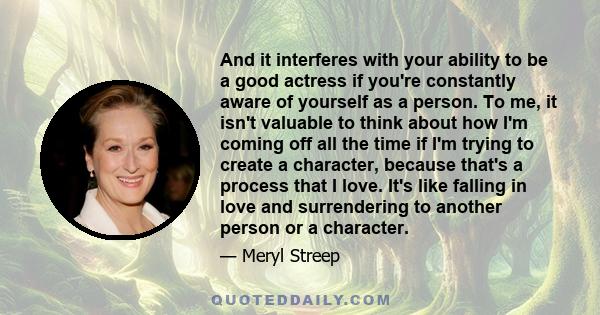 And it interferes with your ability to be a good actress if you're constantly aware of yourself as a person. To me, it isn't valuable to think about how I'm coming off all the time if I'm trying to create a character, because that's a process that I love. It's like falling in love and surrendering to another person or a character.

— Meryl Streep

QUOTEDDAILY.COM